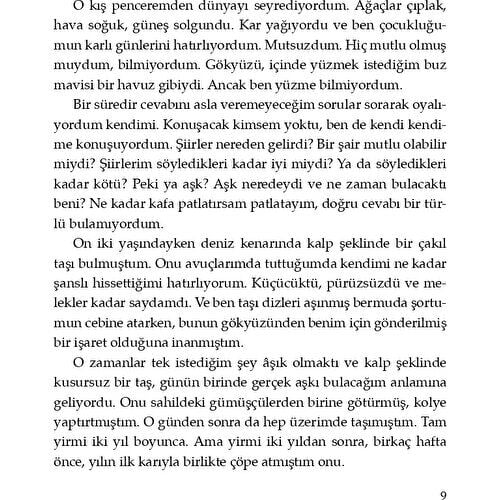 O kış penceremden dünyayı seyrediyordum. Ağaçlar çıplak, hava soğuk, güneş solgundu. Kar yağıyordu ve ben çocukluğumun karlı günlerini hatırlıyordum. Mutsuzdum. Hiç mutlu olmuş muydum, bilmiyordum. Gökyüzü, içinde yüzmek istediğim buz mavisi bir havuz gibiydi. Ancak ben yüzme bilmiyordum.

Bir süredir cevabını asla veremeyeceğim sorular sorarak oyalıyordum kendimi. Konuşacak kimsem yoktu, ben de kendi kendime konuşuyordum. Şiirler nereden gelirdi? Bir şair mutlu olabilir miydi? Şiirlerim söyledikleri kadar iyi miydi? Ya da söyledikleri kadar kötü? Peki ya aşk? Aşk neredeydi ve ne zaman bulacaktı beni? Ne kadar kafa patlatırsam patlatayım, doğru cevabı bir türlü bulamıyordum.

On iki yaşındayken deniz kenarında kalp şeklinde bir çakıl taşı bulmuştum. Onu avuçlarımda tuttuğumda kendimi ne kadar şanslı hissettiğimi hatırlıyorum. Küçücüktü, pürüzsüzdü ve melekler kadar saydamdı. Ve ben taşı dizleri aşınmış bermuda şortumun cebine atarken, bunun gökyüzünden benim için gönderilmiş bir işaret olduğuna inanmıştım.

O zamanlar tek istediğim şey âşık olmaktı ve kalp şeklinde kusursuz bir taş, günün birinde gerçek aşkı bulacağım anlamına geliyordu. Onu sahildeki gümüşçülerden birine götürmüş, kolye yaptırtmıştım. O günden sonra da hep üzerimde taşımıştım. Tam yirmi iki yıl boyunca. Ama yirmi iki yıldan sonra, birkaç hafta önce, yılın ilk karıyla birlikte çöpe atmıştım onu.

9